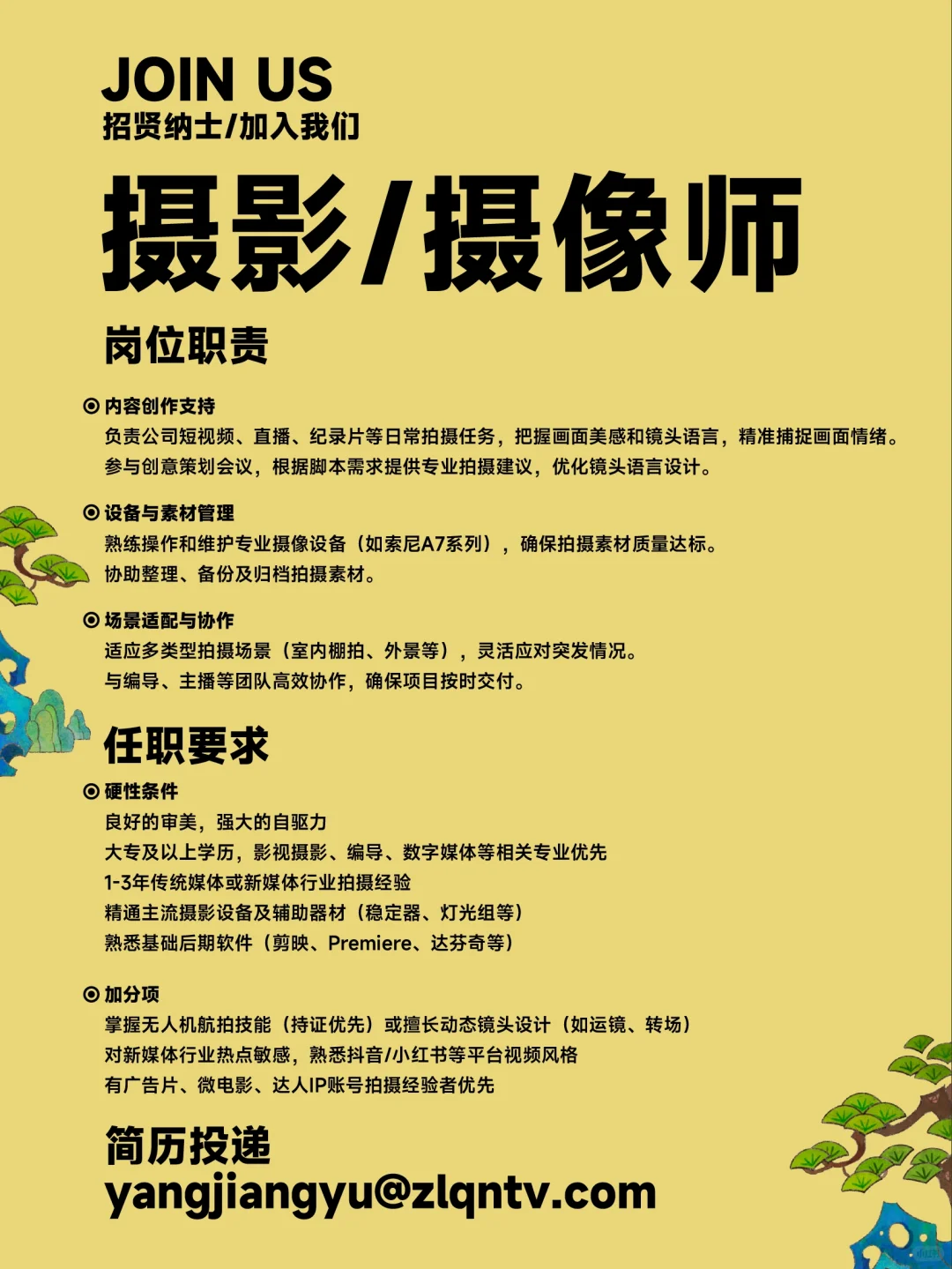 JOIN US
招贤纳士/加入我们

摄影/摄像师

岗位职责

⊙ 内容创作支持
负责公司短视频、直播、纪录片等日常拍摄任务，把握画面美感和镜头语言，精准捕捉画面情绪。
参与创意策划会议，根据脚本需求提供专业拍摄建议，优化镜头语言设计。

⊙ 设备与素材管理
熟练操作和维护专业摄像设备（如索尼A7系列），确保拍摄素材质量达标。
协助整理、备份及归档拍摄素材。

⊙ 场景适配与协作
适应多类型拍摄场景（室内棚拍、外景等），灵活应对突发情况。
与编导、主播等团队高效协作，确保项目按时交付。

任职要求

⊙ 硬性条件
良好的审美，强大的自驱力
大专及以上学历，影视摄影、编导、数字媒体等相关专业优先
1-3年传统媒体或新媒体行业拍摄经验
精通主流摄影设备及辅助器材（稳定器、灯光组等）
熟悉基础后期软件（剪映、Premiere、达芬奇等）

⊙ 加分项
掌握无人机航拍技能（持证优先）或擅长动态镜头设计（如运镜、转场）
对新媒体行业热点敏感，熟悉抖音/小红书等平台视频风格
有广告片、微电影、达人IP账号拍摄经验者优先

简历投递
yangjiangyu@zlqntv.com